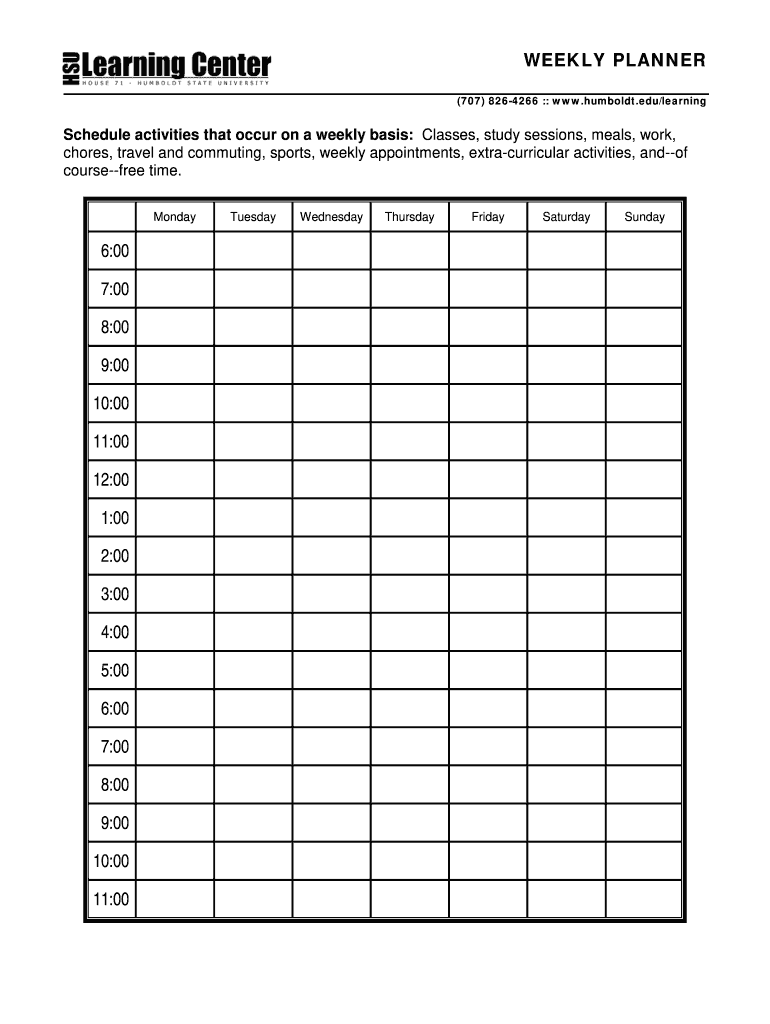 HSU Learning Center
HOUSE 71 - HUMBOLDT STATE UNIVERSITY

WEEKLY PLANNER

(707) 826-4266 :: www.humboldt.edu/learning

Schedule activities that occur on a weekly basis: Classes, study sessions, meals, work, chores, travel and commuting, sports, weekly appointments, extra-curricular activities, and--of course--free time.

| | Monday | Tuesday | Wednesday | Thursday | Friday | Saturday | Sunday |
|---|---|---|---|---|---|---|---|
| 6:00 | | | | | | | |
| 7:00 | | | | | | | |
| 8:00 | | | | | | | |
| 9:00 | | | | | | | |
| 10:00 | | | | | | | |
| 11:00 | | | | | | | |
| 12:00 | | | | | | | |
| 1:00 | | | | | | | |
| 2:00 | | | | | | | |
| 3:00 | | | | | | | |
| 4:00 | | | | | | | |
| 5:00 | | | | | | | |
| 6:00 | | | | | | | |
| 7:00 | | | | | | | |
| 8:00 | | | | | | | |
| 9:00 | | | | | | | |
| 10:00 | | | | | | | |
| 11:00 | | | | | | | |